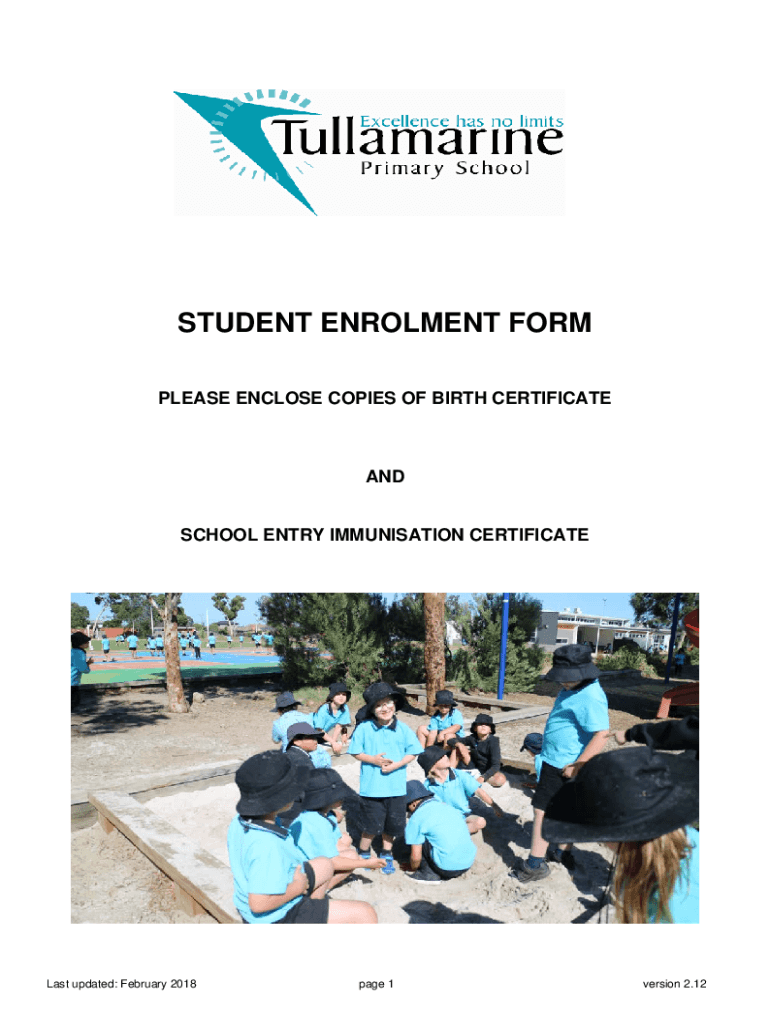 Excellence has no limits
Tullamarine
Primary School

STUDENT ENROLMENT FORM

PLEASE ENCLOSE COPIES OF BIRTH CERTIFICATE

AND

SCHOOL ENTRY IMMUNISATION CERTIFICATE

Last updated: February 2018

page 1

version 2.12